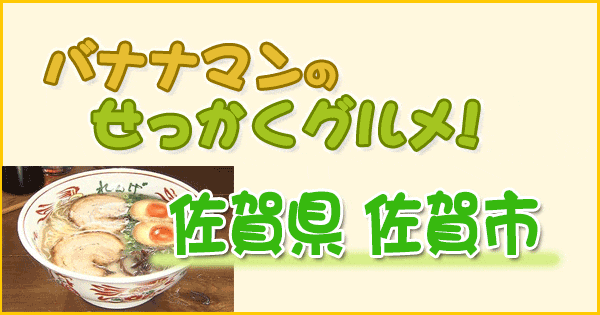 バナナマンの
せっかくグルメ!

れんげ

佐賀県 佐賀市